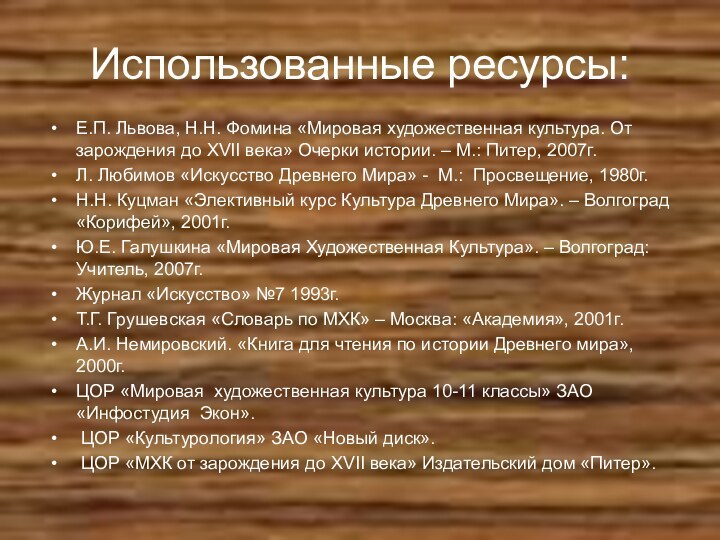 Использованные ресурсы:

• Е.П. Львова, Н.Н. Фомина «Мировая художественная культура. От зарождения до XVII века» Очерки истории. – М.: Питер, 2007г.
• Л. Любимов «Искусство Древнего Мира» - М.: Просвещение, 1980г.
• Н.Н. Куцман «Элективный курс Культура Древнего Мира». – Волгоград «Корифей», 2001г.
• Ю.Е. Галушкина «Мировая Художественная Культура». – Волгоград: Учитель, 2007г.
• Журнал «Искусство» №7 1993г.
• Т.Г. Грушевская «Словарь по МХК» – Москва: «Академия», 2001г.
• А.И. Немировский. «Книга для чтения по истории Древнего мира», 2000г.
• ЦОР «Мировая художественная культура 10-11 классы» ЗАО «Инфостудия Экон».
• ЦОР «Культурология» ЗАО «Новый диск».
• ЦОР «МХК от зарождения до XVII века» Издательский дом «Питер».